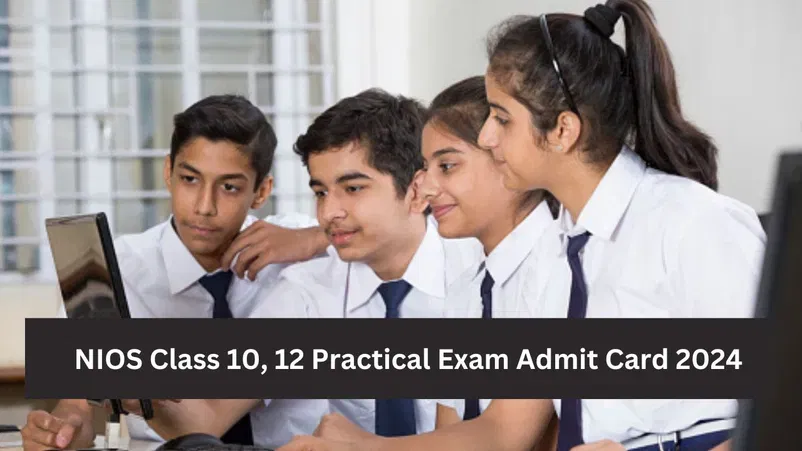 NIOS Class 10, 12 Practical Exam Admit Card 2024